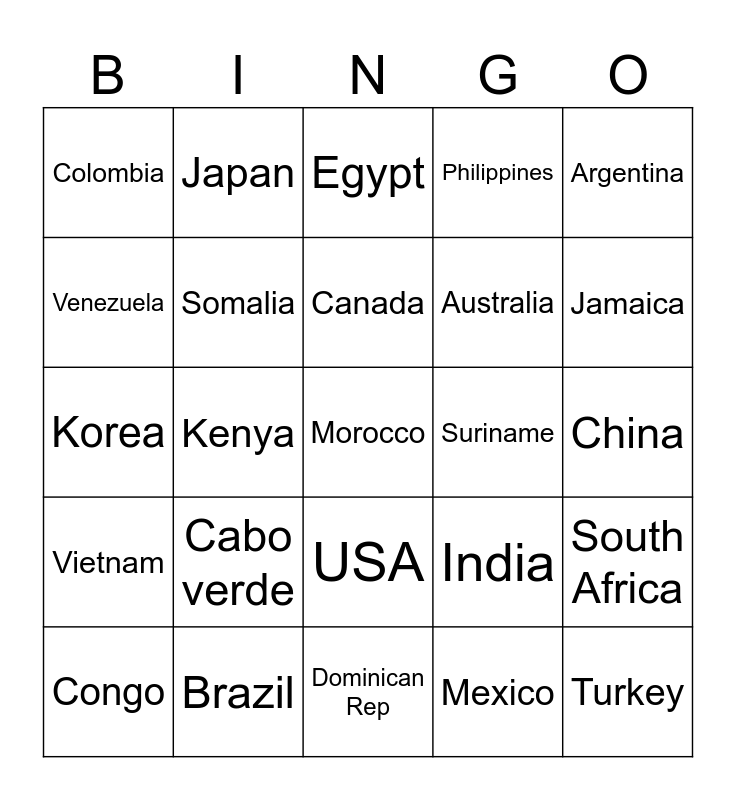 | B | I | N | G | O |
|---|---|---|---|---|
| Colombia | Japan | Egypt | Philippines | Argentina |
| Venezuela | Somalia | Canada | Australia | Jamaica |
| Korea | Kenya | Morocco | Suriname | China |
| Vietnam | Cabo verde | USA | India | South Africa |
| Congo | Brazil | Dominican Rep | Mexico | Turkey |